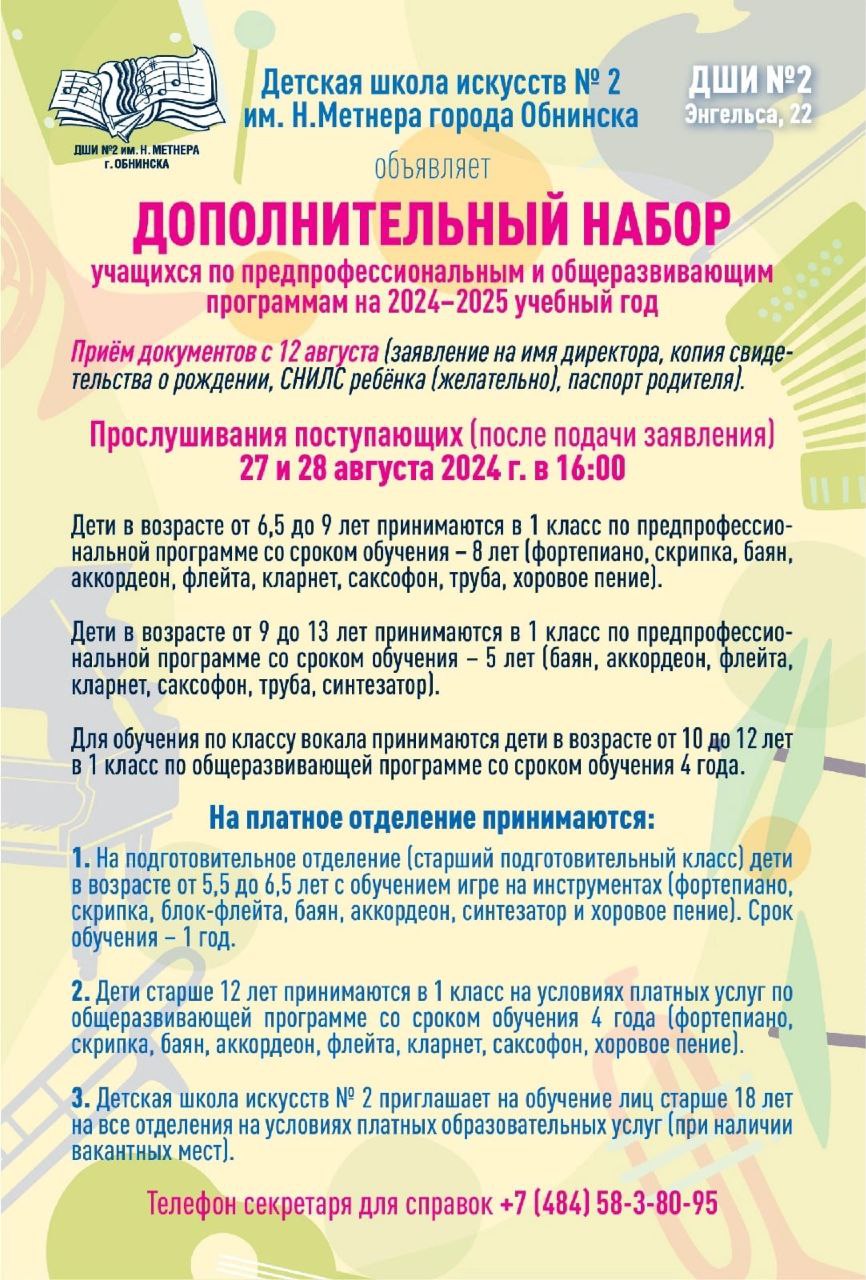 ДШИ №2 им. Н. МЕТНЕРА г. ОБНИНСКА

Детская школа искусств № 2 им. Н.Метнера города Обнинска

ДШИ №2
Энгельса, 22

объявляет

ДОПОЛНИТЕЛЬНЫЙ НАБОР

учащихся по предпрофессиональным и общеразвивающим программам на 2024–2025 учебный год

Приём документов с 12 августа (заявление на имя директора, копия свидетельства о рождении, СНИЛС ребёнка (желательно), паспорт родителя).

Прослушивания поступающих (после подачи заявления) 27 и 28 августа 2024 г. в 16:00

Дети в возрасте от 6,5 до 9 лет принимаются в 1 класс по предпрофессиональной программе со сроком обучения – 8 лет (фортепиано, скрипка, баян, аккордеон, флейта, кларнет, саксофон, труба, хоровое пение).

Дети в возрасте от 9 до 13 лет принимаются в 1 класс по предпрофессиональной программе со сроком обучения – 5 лет (баян, аккордеон, флейта, кларнет, саксофон, труба, синтезатор).

Для обучения по классу вокала принимаются дети в возрасте от 10 до 12 лет в 1 класс по общеразвивающей программе со сроком обучения 4 года.

На платное отделение принимаются:

1. На подготовительное отделение (старший подготовительный класс) дети в возрасте от 5,5 до 6,5 лет с обучением игре на инструментах (фортепиано, скрипка, блок-флейта, баян, аккордеон, синтезатор и хоровое пение). Срок обучения – 1 год.

2. Дети старше 12 лет принимаются в 1 класс на условиях платных услуг по общеразвивающей программе со сроком обучения 4 года (фортепиано, скрипка, баян, аккордеон, флейта, кларнет, саксофон, хоровое пение).

3. Детская школа искусств № 2 приглашает на обучение лиц старше 18 лет на все отделения на условиях платных образовательных услуг (при наличии вакантных мест).

Телефон секретаря для справок +7 (484) 58-3-80-95